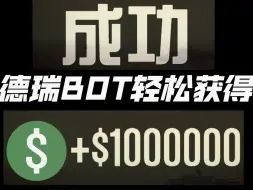 成功

德瑞BOT轻松获得

$ +$1000000